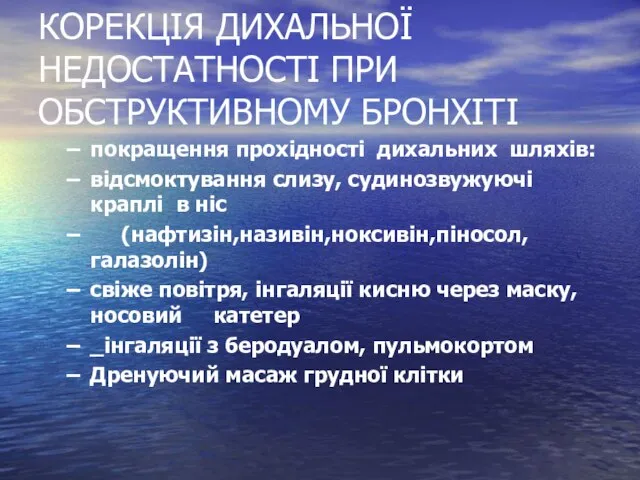 КОРЕКЦІЯ ДИХАЛЬНОЇ НЕДОСТАТНОСТІ ПРИ ОБСТРУКТИВНОМУ БРОНХІТІ

– покращення прохідності дихальних шляхів:
– відсмоктування слизу, судинозвужуючі краплі в ніс
– (нафтизін,називін,ноксивін,піносол, галазолін)
– свіже повітря, інгаляції кисню через маску, носовий катетер
– _інгаляції з беродуалом, пульмокортом
– Дренуючий масаж грудної клітки